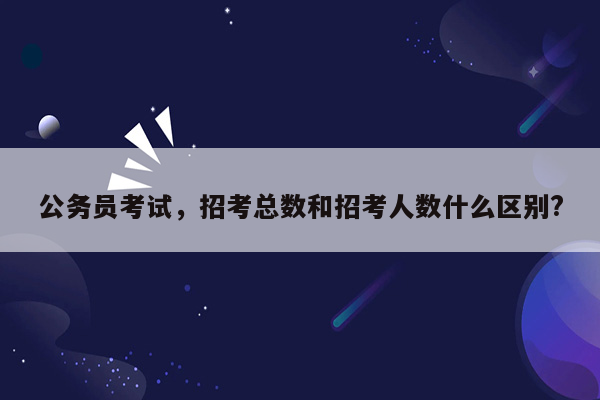 公务员考试，招考总数和招考人数什么区别?